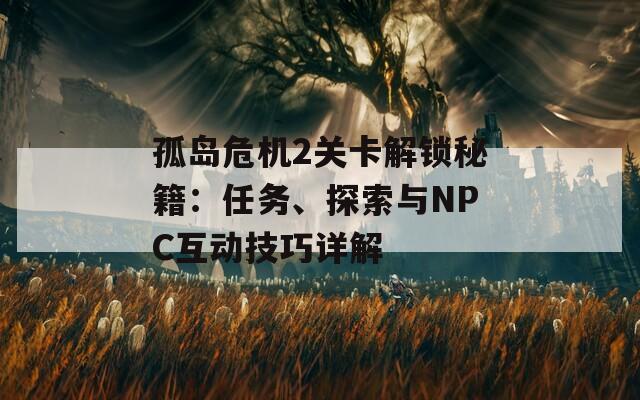 孤岛危机2关卡解锁秘籍：任务、探索与NPC互动技巧详解